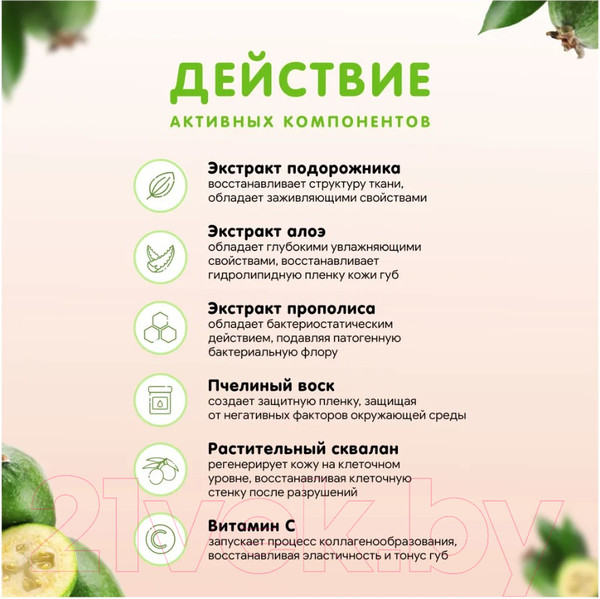 ДЕЙСТВИЕ
АКТИВНЫХ КОМПОНЕНТОВ

Экстракт подорожника
восстанавливает структуру ткани, обладает заживляющими свойствами

Экстракт алоэ
обладает глубокими увлажняющими свойствами, восстанавливает гидролипидную пленку кожи губ

Экстракт прополиса
обладает бактериостатическим действием, подавляя патогенную бактериальную флору

Пчелиный воск
создает защитную пленку, защищая от негативных факторов окружающей среды

Растительный сквалан
регенерирует кожу на клеточном уровне, восстанавливая клеточную стенку после разрушений

Витамин С
запускает процесс коллагенообразования, восстанавливая эластичность и тонус губ

21vek.by